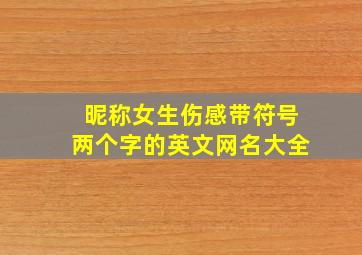 昵称女生伤感带符号
两个字的英文网名大全